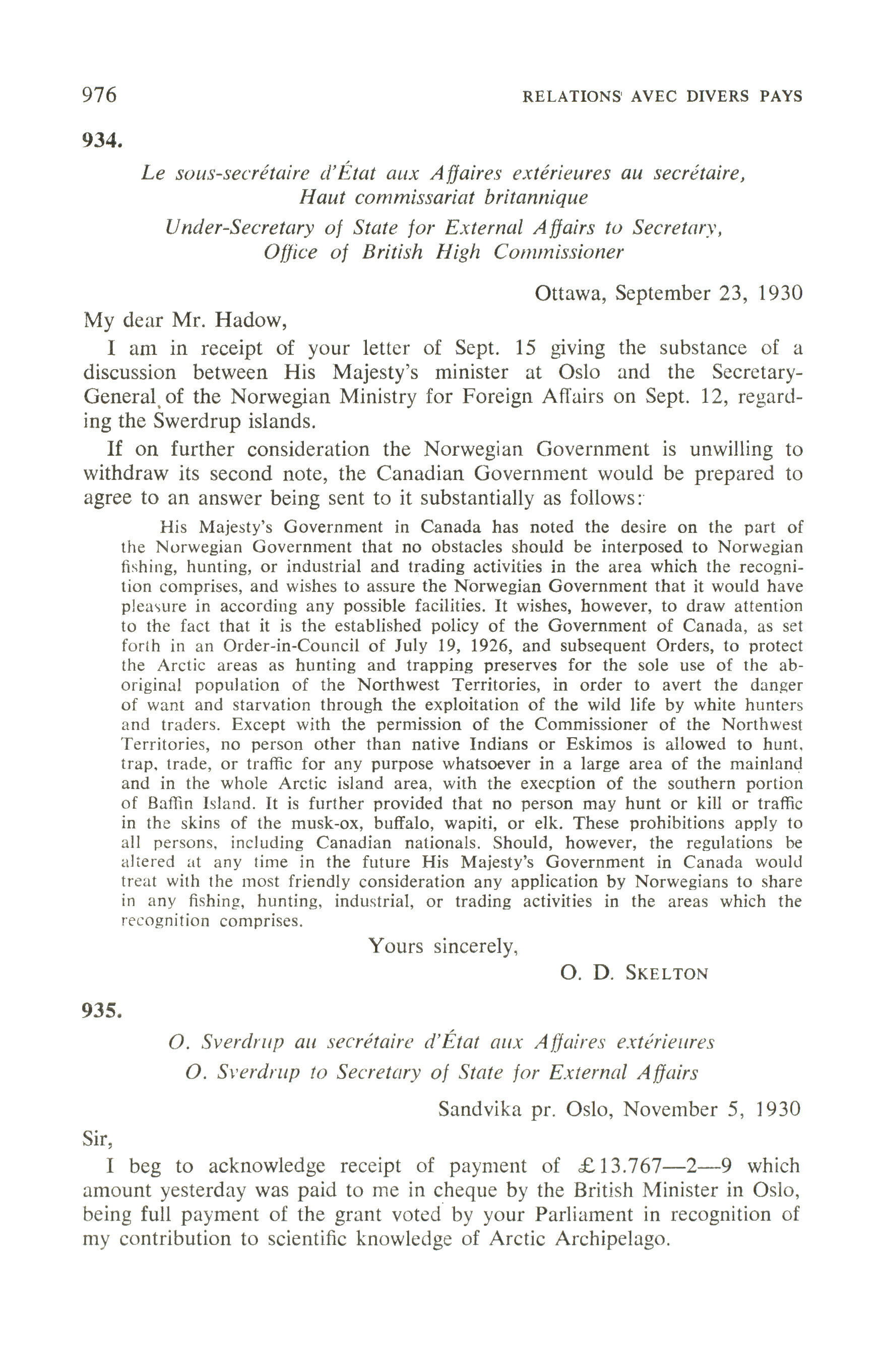 976 RELATIONS AVEC DIVERS PAYS

934.

Le sous-secrétaire d'État aux Affaires extérieures au secrétaire, Haut commissariat britannique

Under-Secretary of State for External Affairs to Secretary, Office of British High Commissioner

Ottawa, September 23, 1930

My dear Mr. Hadow,

I am in receipt of your letter of Sept. 15 giving the substance of a discussion between His Majesty's minister at Oslo and the Secretary-General of the Norwegian Ministry for Foreign Affairs on Sept. 12, regarding the Swerdrup islands.

If on further consideration the Norwegian Government is unwilling to withdraw its second note, the Canadian Government would be prepared to agree to an answer being sent to it substantially as follows:

His Majesty's Government in Canada has noted the desire on the part of the Norwegian Government that no obstacles should be interposed to Norwegian fishing, hunting, or industrial and trading activities in the area which the recognition comprises, and wishes to assure the Norwegian Government that it would have pleasure in according any possible facilities. It wishes, however, to draw attention to the fact that it is the established policy of the Government of Canada, as set forth in an Order-in-Council of July 19, 1926, and subsequent Orders, to protect the Arctic areas as hunting and trapping preserves for the sole use of the aboriginal population of the Northwest Territories, in order to avert the danger of want and starvation through the exploitation of the wild life by white hunters and traders. Except with the permission of the Commissioner of the Northwest Territories, no person other than native Indians or Eskimos is allowed to hunt, trap, trade, or traffic for any purpose whatsoever in a large area of the mainland and in the whole Arctic island area, with the execption of the southern portion of Baffin Island. It is further provided that no person may hunt or kill or traffic in the skins of the musk-ox, buffalo, wapiti, or elk. These prohibitions apply to all persons, including Canadian nationals. Should, however, the regulations be altered at any time in the future His Majesty's Government in Canada would treat with the most friendly consideration any application by Norwegians to share in any fishing, hunting, industrial, or trading activities in the areas which the recognition comprises.

Yours sincerely,

O. D. SKELTON

935.

O. Sverdrup au secrétaire d'État aux Affaires extérieures

O. Sverdrup to Secretary of State for External Affairs

Sandvika pr. Oslo, November 5, 1930

Sir,

I beg to acknowledge receipt of payment of £13.767—2—9 which amount yesterday was paid to me in cheque by the British Minister in Oslo, being full payment of the grant voted by your Parliament in recognition of my contribution to scientific knowledge of Arctic Archipelago.